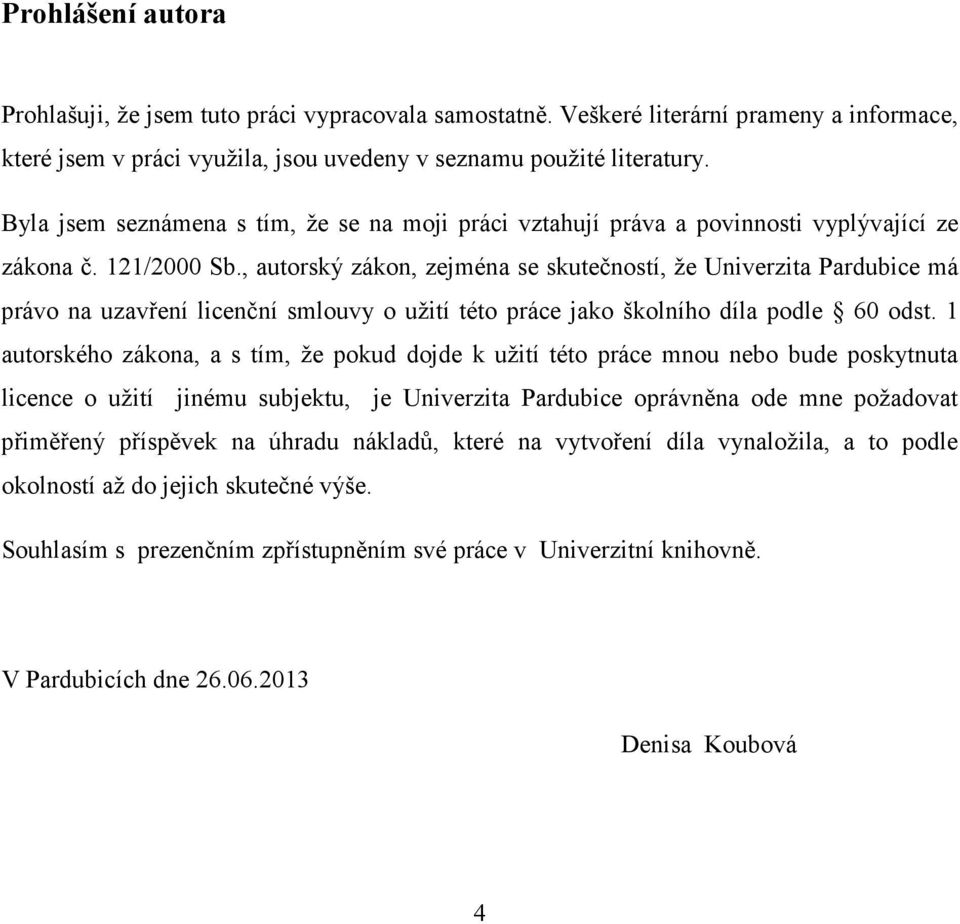 Prohlášení autora

Prohlašuji, že jsem tuto práci vypracovala samostatně. Veškeré literární prameny a informace, které jsem v práci využila, jsou uvedeny v seznamu použité literatury.

Byla jsem seznámena s tím, že se na moji práci vztahují práva a povinnosti vyplývající ze zákona č. 121/2000 Sb., autorský zákon, zejména se skutečností, že Univerzita Pardubice má právo na uzavření licenční smlouvy o užití této práce jako školního díla podle § 60 odst. 1 autorského zákona, a s tím, že pokud dojde k užití této práce mnou nebo bude poskytnuta licence o užití jinému subjektu, je Univerzita Pardubice oprávněna ode mne požadovat přiměřený příspěvek na úhradu nákladů, které na vytvoření díla vynaložila, a to podle okolností až do jejich skutečné výše.

Souhlasím s prezenčním zpřístupněním své práce v Univerzitní knihovně.

V Pardubicích dne 26.06.2013

Denisa Koubová

4